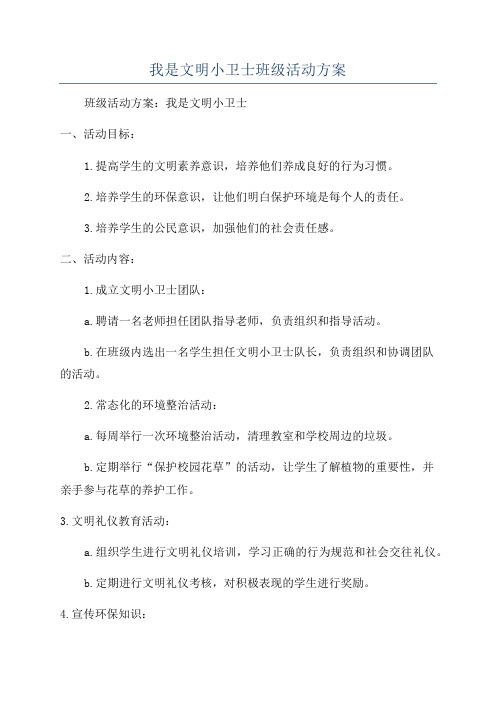 我是文明小卫士班级活动方案

班级活动方案：我是文明小卫士

一、活动目标：

1.提高学生的文明素养意识，培养他们养成良好的行为习惯。

2.培养学生的环保意识，让他们明白保护环境是每个人的责任。

3.培养学生的公民意识，加强他们的社会责任感。

二、活动内容：

1.成立文明小卫士团队：

a.聘请一名老师担任团队指导老师，负责组织和指导活动。

b.在班级内选出一名学生担任文明小卫士队长，负责组织和协调团队的活动。

2.常态化的环境整治活动：

a.每周举行一次环境整治活动，清理教室和学校周边的垃圾。

b.定期举行“保护校园花草”的活动，让学生了解植物的重要性，并亲手参与花草的养护工作。

3.文明礼仪教育活动：

a.组织学生进行文明礼仪培训，学习正确的行为规范和社会交往礼仪。

b.定期进行文明礼仪考核，对积极表现的学生进行奖励。

4.宣传环保知识：